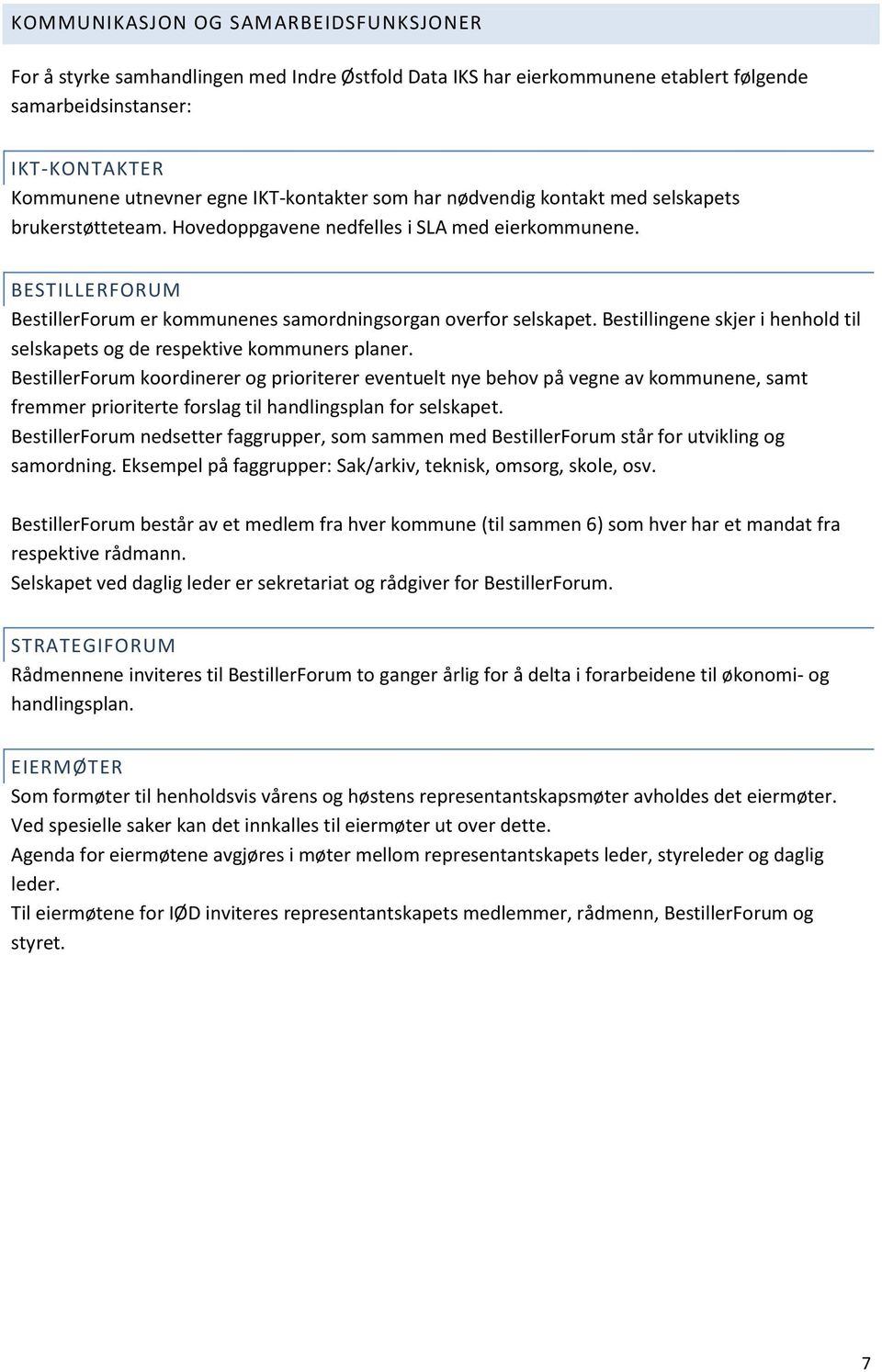 KOMMUNIKASJON OG SAMARBEIDSFUNKSJONER

For å styrke samhandlingen med Indre Østfold Data IKS har eierkommunene etablert følgende samarbeidsinstanser:

IKT-KONTAKTER
Kommunene utnevner egne IKT-kontakter som har nødvendig kontakt med selskapets brukerstøtteteam. Hovedoppgavene nedfelles i SLA med eierkommunene.

BESTILLERFORUM
BestillerForum er kommunenes samordningsorgan overfor selskapet. Bestillingene skjer i henhold til selskapets og de respektive kommuners planer.
BestillerForum koordinerer og prioriterer eventuelt nye behov på vegne av kommunene, samt fremmer prioriterte forslag til handlingsplan for selskapet.
BestillerForum nedsetter faggrupper, som sammen med BestillerForum står for utvikling og samordning. Eksempel på faggrupper: Sak/arkiv, teknisk, omsorg, skole, osv.

BestillerForum består av et medlem fra hver kommune (til sammen 6) som hver har et mandat fra respektive rådmann.
Selskapet ved daglig leder er sekretariat og rådgiver for BestillerForum.

STRATEGIFORUM
Rådmennene inviteres til BestillerForum to ganger årlig for å delta i forarbeidene til økonomi- og handlingsplan.

EIERMØTER
Som formøter til henholdsvis vårens og høstens representantskapsmøter avholdes det eiermøter.
Ved spesielle saker kan det innkalles til eiermøter ut over dette.
Agenda for eiermøtene avgjøres i møter mellom representantskapets leder, styreleder og daglig leder.
Til eiermøtene for IØD inviteres representantskapets medlemmer, rådmenn, BestillerForum og styret.

7